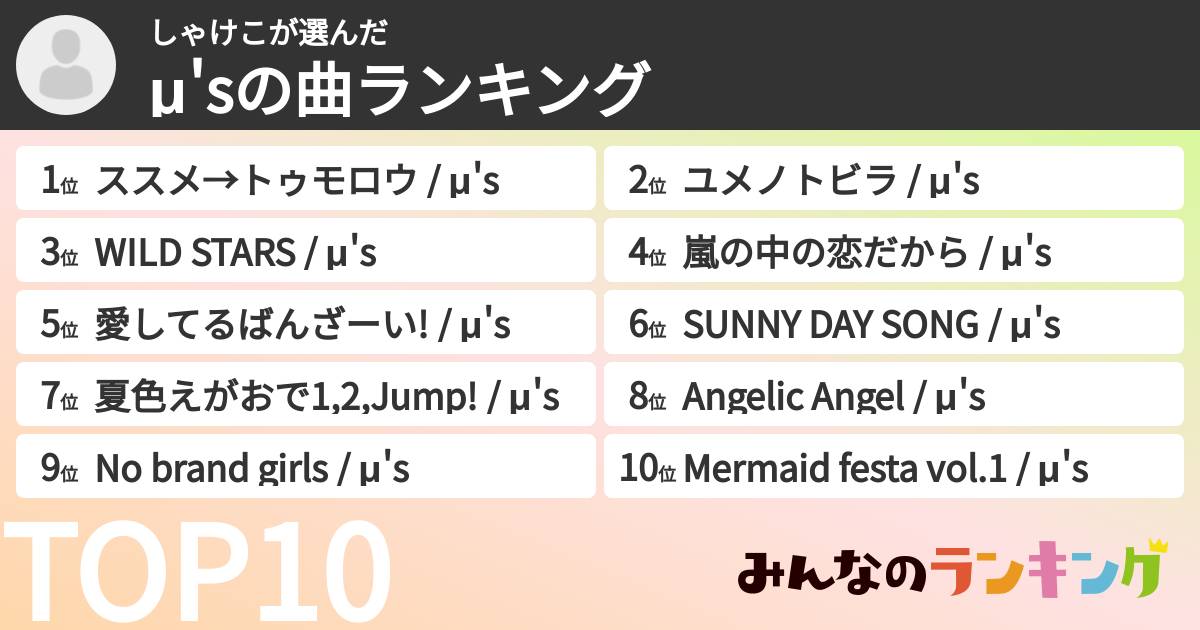 しゃけこが選んだ
μ'sの曲ランキング

1位 ススメ→トゥモロウ / μ's
2位 ユメノトビラ / μ's
3位 WILD STARS / μ's
4位 嵐の中の恋だから / μ's
5位 愛してるばんざーい! / μ's
6位 SUNNY DAY SONG / μ's
7位 夏色えがおで1,2,Jump! / μ's
8位 Angelic Angel / μ's
9位 No brand girls / μ's
10位 Mermaid festa vol.1 / μ's

TOP10

みんなのランキング